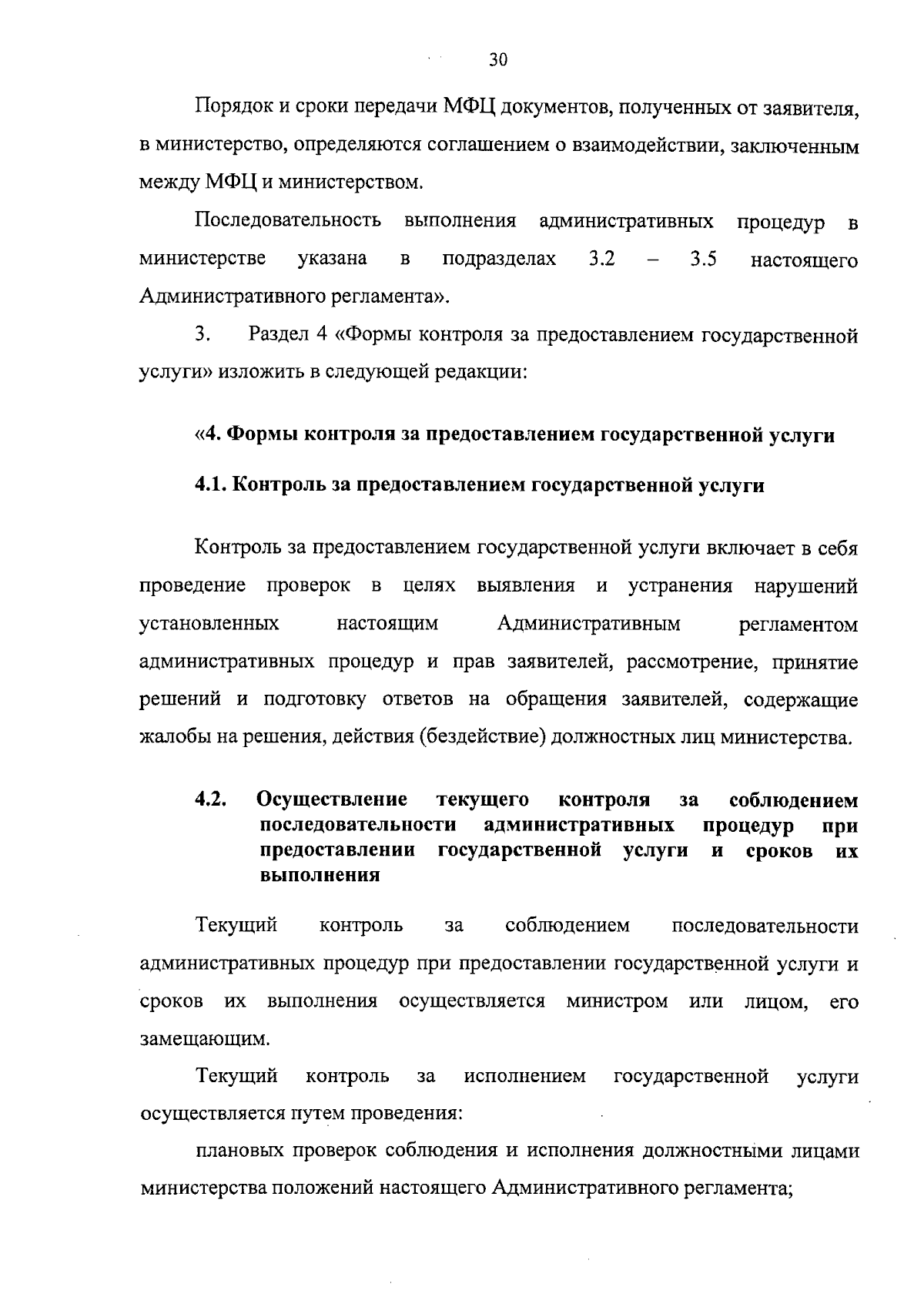 30

Порядок и сроки передачи МФЦ документов, полученных от заявителя, в министерство, определяются соглашением о взаимодействии, заключенным между МФЦ и министерством.

Последовательность выполнения административных процедур в министерстве указана в подразделах 3.2 – 3.5 настоящего Административного регламента».

3. Раздел 4 «Формы контроля за предоставлением государственной услуги» изложить в следующей редакции:

«4. Формы контроля за предоставлением государственной услуги

4.1. Контроль за предоставлением государственной услуги

Контроль за предоставлением государственной услуги включает в себя проведение проверок в целях выявления и устранения нарушений установленных настоящим Административным регламентом административных процедур и прав заявителей, рассмотрение, принятие решений и подготовку ответов на обращения заявителей, содержащие жалобы на решения, действия (бездействие) должностных лиц министерства.

4.2. Осуществление текущего контроля за соблюдением последовательности административных процедур при предоставлении государственной услуги и сроков их выполнения

Текущий контроль за соблюдением последовательности административных процедур при предоставлении государственной услуги и сроков их выполнения осуществляется министром или лицом, его замещающим.

Текущий контроль за исполнением государственной услуги осуществляется путем проведения:

плановых проверок соблюдения и исполнения должностными лицами министерства положений настоящего Административного регламента;